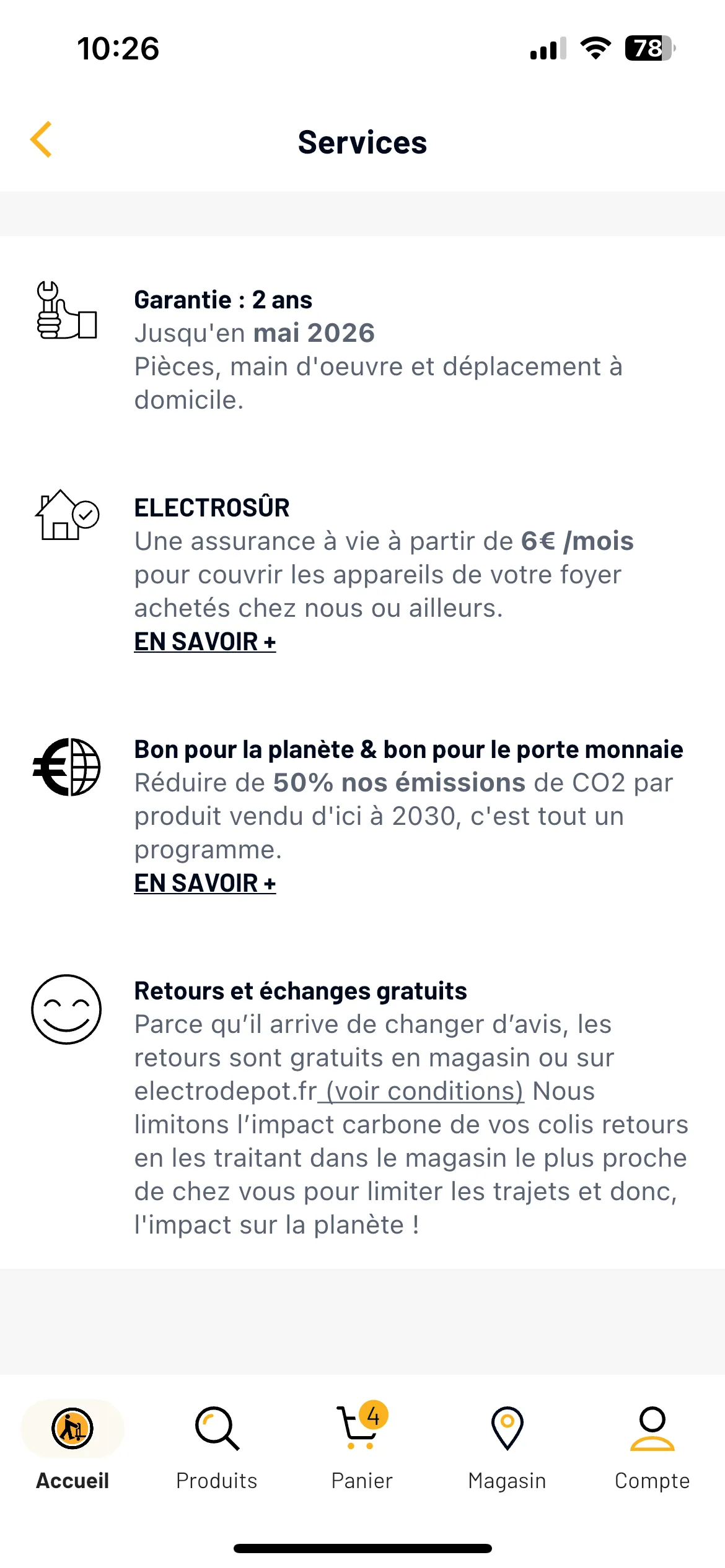 10:26

78

Services

Garantie : 2 ans
Jusqu'en mai 2026
Pièces, main d'oeuvre et déplacement à domicile.

ELECTROSÛR
Une assurance à vie à partir de 6€ /mois pour couvrir les appareils de votre foyer achetés chez nous ou ailleurs.
EN SAVOIR +

Bon pour la planète & bon pour le porte monnaie
Réduire de 50% nos émissions de CO2 par produit vendu d'ici à 2030, c'est tout un programme.
EN SAVOIR +

Retours et échanges gratuits
Parce qu'il arrive de changer d'avis, les retours sont gratuits en magasin ou sur electrodepot.fr (voir conditions) Nous limitons l'impact carbone de vos colis retours en les traitant dans le magasin le plus proche de chez vous pour limiter les trajets et donc, l'impact sur la planète !

Accueil
Produits
4
Panier
Magasin
Compte